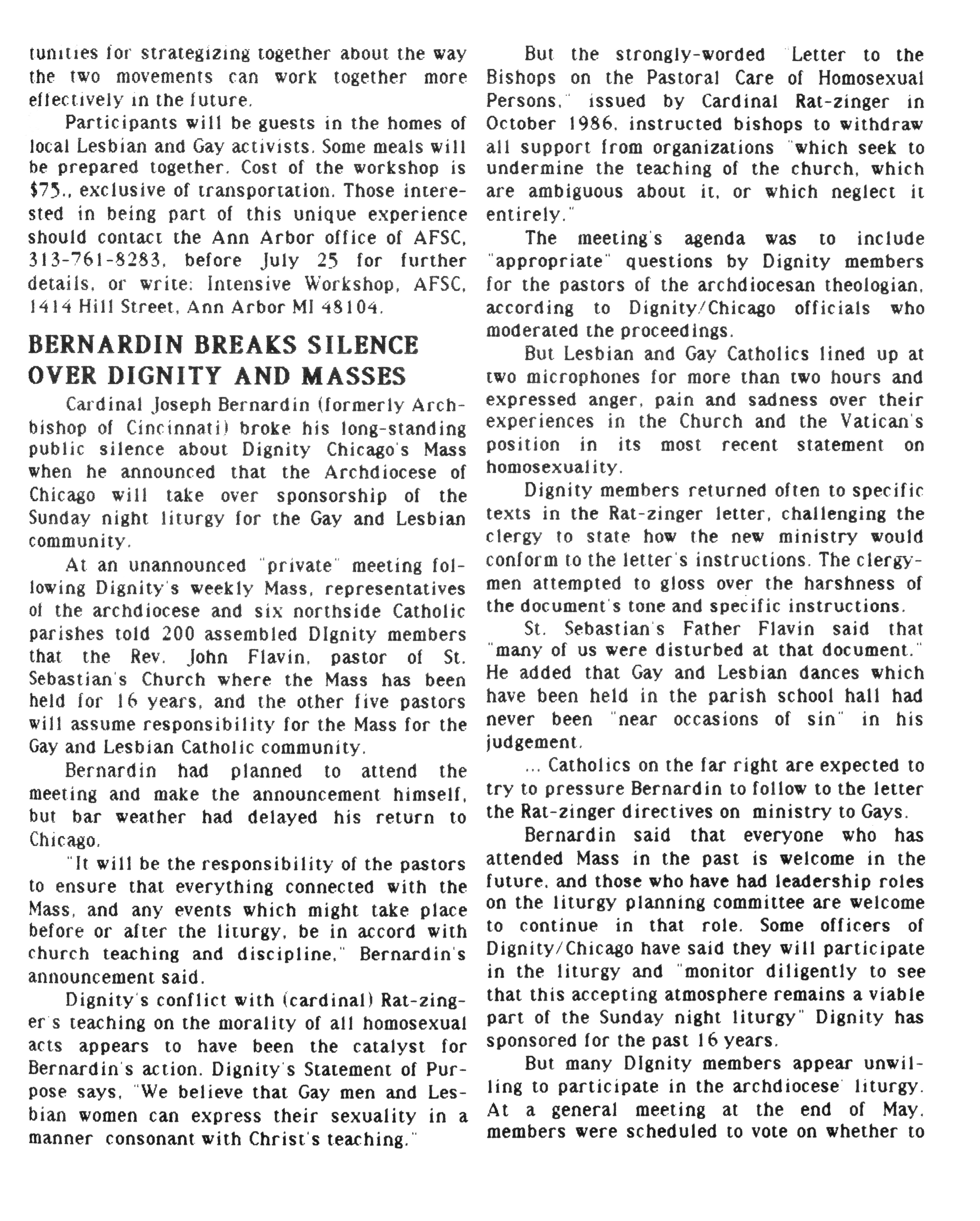 tunities for strategizing together about the way the two movements can work together more effectively in the future.

Participants will be guests in the homes of local Lesbian and Gay activists. Some meals will be prepared together. Cost of the workshop is $75., exclusive of transportation. Those interested in being part of this unique experience should contact the Ann Arbor office of AFSC, 313-761-8283, before July 25 for further details, or write: Intensive Workshop, AFSC, 1414 Hill Street, Ann Arbor MI 48104.

BERNARDIN BREAKS SILENCE OVER DIGNITY AND MASSES

Cardinal Joseph Bernardin (formerly Archbishop of Cincinnati) broke his long-standing public silence about Dignity Chicago's Mass when he announced that the Archdiocese of Chicago will take over sponsorship of the Sunday night liturgy for the Gay and Lesbian community.

At an unannounced "private" meeting following Dignity's weekly Mass, representatives of the archdiocese and six northside Catholic parishes told 200 assembled DIgnity members that the Rev. John Flavin, pastor of St. Sebastian's Church where the Mass has been held for 16 years, and the other five pastors will assume responsibility for the Mass for the Gay and Lesbian Catholic community.

Bernardin had planned to attend the meeting and make the announcement himself, but bar weather had delayed his return to Chicago.

"It will be the responsibility of the pastors to ensure that everything connected with the Mass, and any events which might take place before or after the liturgy, be in accord with church teaching and discipline," Bernardin's announcement said.

Dignity's conflict with (cardinal) Rat-zinger's teaching on the morality of all homosexual acts appears to have been the catalyst for Bernardin's action. Dignity's Statement of Purpose says, "We believe that Gay men and Lesbian women can express their sexuality in a manner consonant with Christ's teaching."

But the strongly-worded "Letter to the Bishops on the Pastoral Care of Homosexual Persons," issued by Cardinal Rat-zinger in October 1986, instructed bishops to withdraw all support from organizations "which seek to undermine the teaching of the church, which are ambiguous about it, or which neglect it entirely."

The meeting's agenda was to include "appropriate" questions by Dignity members for the pastors of the archdiocesan theologian, according to Dignity/Chicago officials who moderated the proceedings.

But Lesbian and Gay Catholics lined up at two microphones for more than two hours and expressed anger, pain and sadness over their experiences in the Church and the Vatican's position in its most recent statement on homosexuality.

Dignity members returned often to specific texts in the Rat-zinger letter, challenging the clergy to state how the new ministry would conform to the letter's instructions. The clergymen attempted to gloss over the harshness of the document's tone and specific instructions.

St. Sebastian's Father Flavin said that "many of us were disturbed at that document." He added that Gay and Lesbian dances which have been held in the parish school hall had never been "near occasions of sin" in his judgement.

... Catholics on the far right are expected to try to pressure Bernardin to follow to the letter the Rat-zinger directives on ministry to Gays.

Bernardin said that everyone who has attended Mass in the past is welcome in the future, and those who have had leadership roles on the liturgy planning committee are welcome to continue in that role. Some officers of Dignity/Chicago have said they will participate in the liturgy and "monitor diligently to see that this accepting atmosphere remains a viable part of the Sunday night liturgy" Dignity has sponsored for the past 16 years.

But many DIgnity members appear unwilling to participate in the archdiocese' liturgy. At a general meeting at the end of May, members were scheduled to vote on whether to